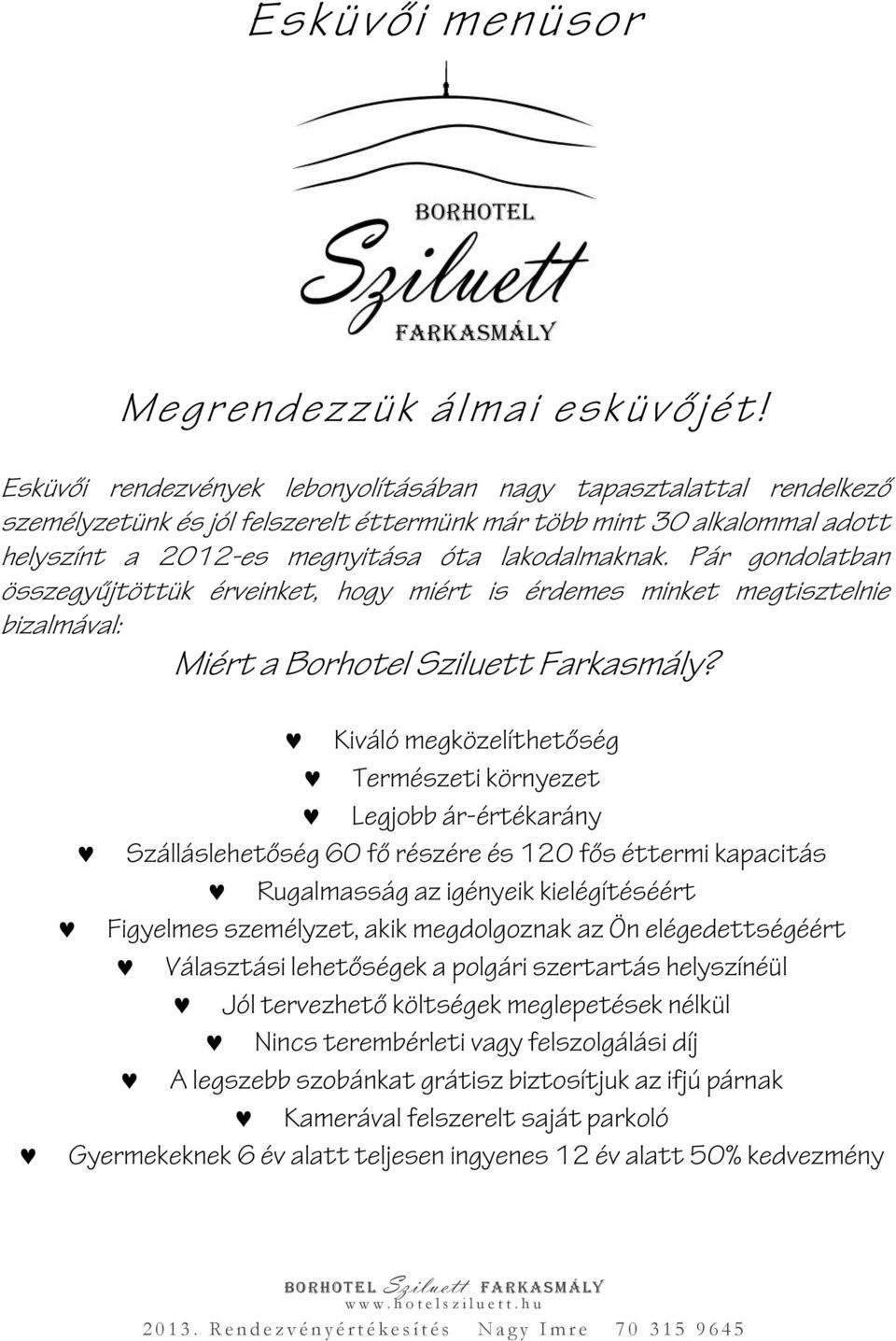 Esküvői menüsor

BORHOTEL
Sziluett
FARKASMÁLY

Megrendezzük álmai esküvőjét!

Esküvői rendezvények lebonyolításában nagy tapasztalattal rendelkező személyzetünk és jól felszerelt éttermünk már több mint 30 alkalommal adott helyszínt a 2012-es megnyitása óta lakodalmaknak. Pár gondolatban összegyűjtöttük érveinket, hogy miért is érdemes minket megtisztelnie bizalmával:

Miért a Borhotel Sziluett Farkasmály?

♥ Kiváló megközelíthetőség
♥ Természeti környezet
♥ Legjobb ár-értékarány
♥ Szálláslehetőség 60 fő részére és 120 fős éttermi kapacitás
♥ Rugalmasság az igényeik kielégítéséért
♥ Figyelmes személyzet, akik megdolgoznak az Ön elégedettségéért
♥ Választási lehetőségek a polgári szertartás helyszínéül
♥ Jól tervezhető költségek meglepetések nélkül
♥ Nincs terembérleti vagy felszolgálási díj
♥ A legszebb szobánkat grátisz biztosítjuk az ifjú párnak
♥ Kamerával felszerelt saját parkoló
♥ Gyermekeknek 6 év alatt teljesen ingyenes 12 év alatt 50% kedvezmény

BORHOTEL Sziluett FARKASMÁLY
www.hotelsziluett.hu
2013. Rendezvényértékesítés Nagy Imre 70 315 9645